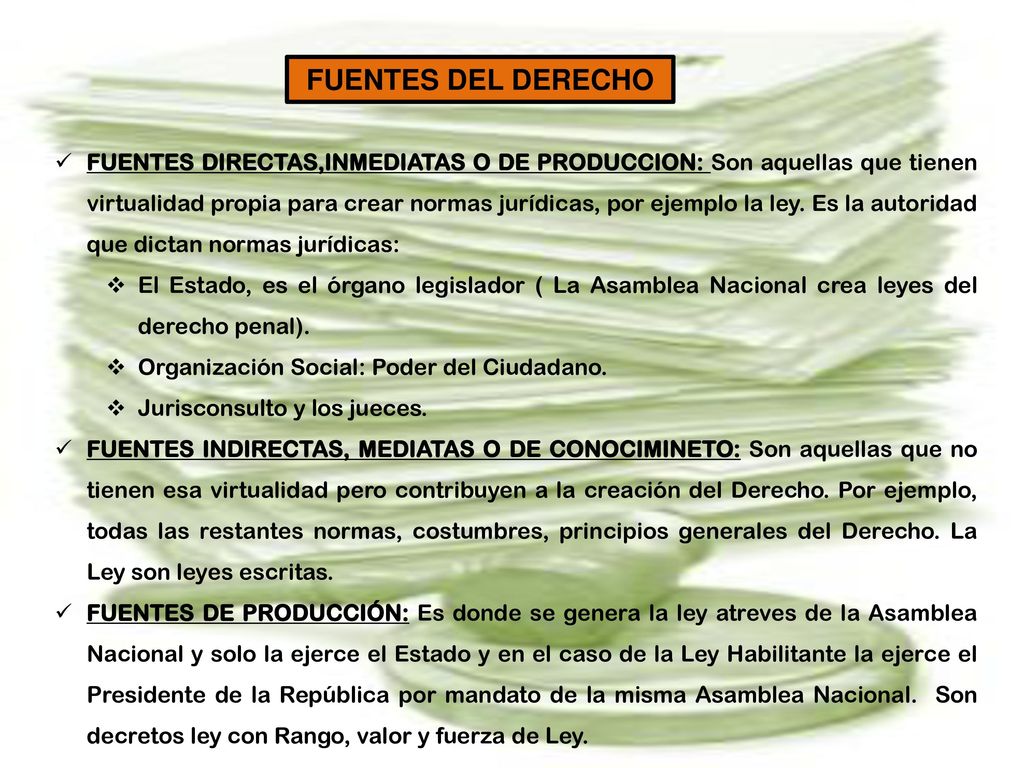 FUENTES DEL DERECHO

✓ FUENTES DIRECTAS,INMEDIATAS O DE PRODUCCION: Son aquellas que tienen virtualidad propia para crear normas jurídicas, por ejemplo la ley. Es la autoridad que dictan normas jurídicas:

❖ El Estado, es el órgano legislador ( La Asamblea Nacional crea leyes del derecho penal).

❖ Organización Social: Poder del Ciudadano.

❖ Jurisconsulto y los jueces.

✓ FUENTES INDIRECTAS, MEDIATAS O DE CONOCIMINETO: Son aquellas que no tienen esa virtualidad pero contribuyen a la creación del Derecho. Por ejemplo, todas las restantes normas, costumbres, principios generales del Derecho. La Ley son leyes escritas.

✓ FUENTES DE PRODUCCIÓN: Es donde se genera la ley atreves de la Asamblea Nacional y solo la ejerce el Estado y en el caso de la Ley Habilitante la ejerce el Presidente de la República por mandato de la misma Asamblea Nacional. Son decretos ley con Rango, valor y fuerza de Ley.